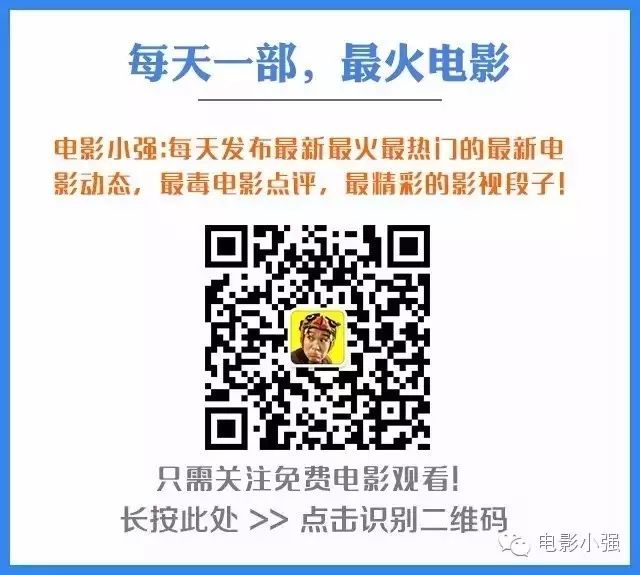 每天一部，最火电影

电影小强:每天发布最新最火最热门的最新电影动态，最毒电影点评，最精彩的影视段子!

只需关注免费电影观看!
长按此处 >> 点击识别二维码

电影小强